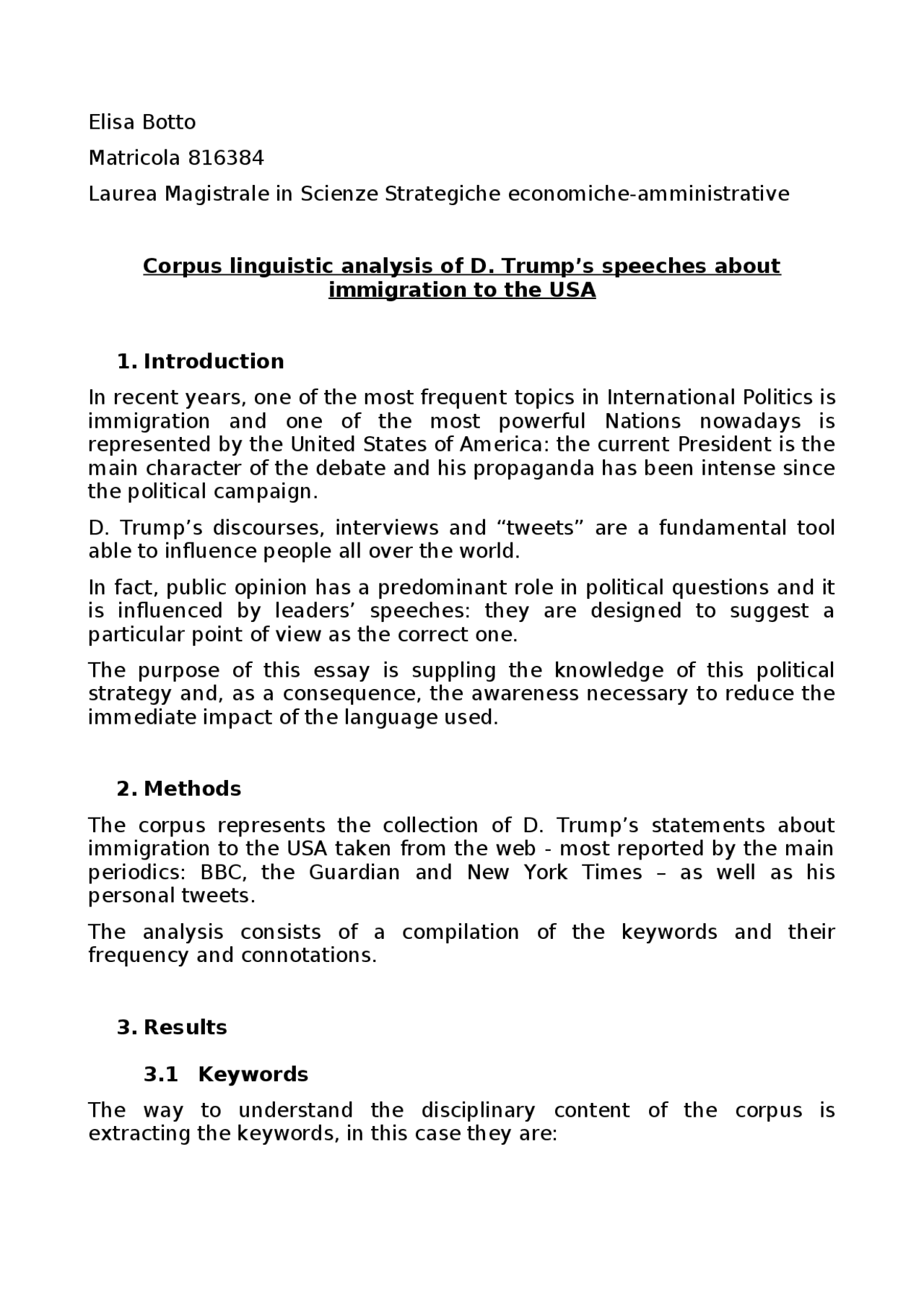 Elisa Botto

Matricola 816384

Laurea Magistrale in Scienze Strategiche economiche-amministrative

Corpus linguistic analysis of D. Trump’s speeches about immigration to the USA

1. Introduction

In recent years, one of the most frequent topics in International Politics is immigration and one of the most powerful Nations nowadays is represented by the United States of America: the current President is the main character of the debate and his propaganda has been intense since the political campaign.

D. Trump’s discourses, interviews and “tweets” are a fundamental tool able to influence people all over the world.

In fact, public opinion has a predominant role in political questions and it is influenced by leaders’ speeches: they are designed to suggest a particular point of view as the correct one.

The purpose of this essay is suppling the knowledge of this political strategy and, as a consequence, the awareness necessary to reduce the immediate impact of the language used.

2. Methods

The corpus represents the collection of D. Trump’s statements about immigration to the USA taken from the web - most reported by the main periodics: BBC, the Guardian and New York Times – as well as his personal tweets.

The analysis consists of a compilation of the keywords and their frequency and connotations.

3. Results

3.1 Keywords

The way to understand the disciplinary content of the corpus is extracting the keywords, in this case they are: